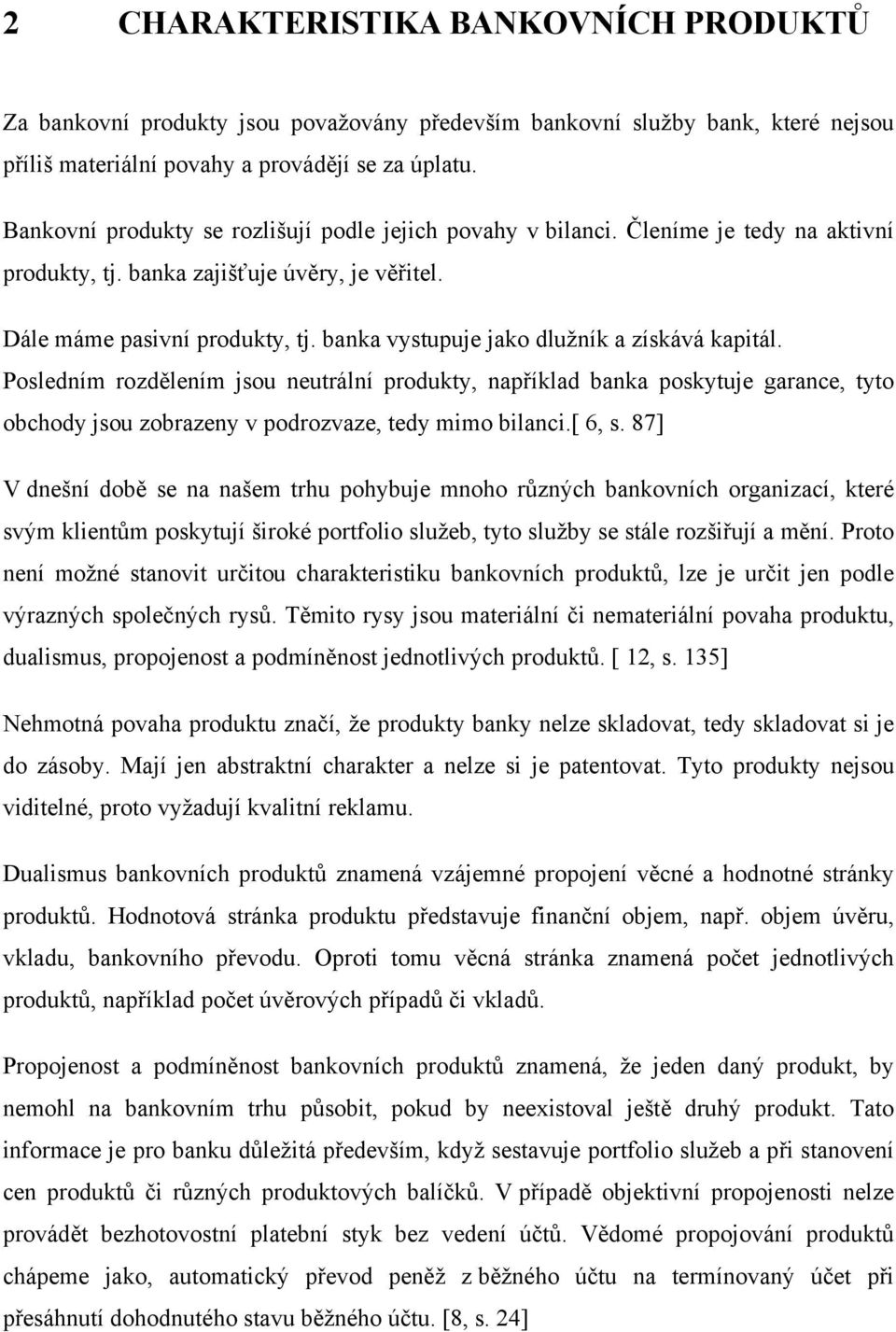 2 CHARAKTERISTIKA BANKOVNÍCH PRODUKTŮ

Za bankovní produkty jsou považovány především bankovní služby bank, které nejsou příliš materiální povahy a provádějí se za úplatu.

Bankovní produkty se rozlišují podle jejich povahy v bilanci. Členíme je tedy na aktivní produkty, tj. banka zajišťuje úvěry, je věřitel.

Dále máme pasivní produkty, tj. banka vystupuje jako dlužník a získává kapitál. Posledním rozdělením jsou neutrální produkty, například banka poskytuje garance, tyto obchody jsou zobrazeny v podrozvaze, tedy mimo bilanci.[ 6, s. 87]

V dnešní době se na našem trhu pohybuje mnoho různých bankovních organizací, které svým klientům poskytují široké portfolio služeb, tyto služby se stále rozšiřují a mění. Proto není možné stanovit určitou charakteristiku bankovních produktů, lze je určit jen podle výrazných společných rysů. Těmito rysy jsou materiální či nemateriální povaha produktu, dualismus, propojenost a podmíněnost jednotlivých produktů. [ 12, s. 135]

Nehmotná povaha produktu značí, že produkty banky nelze skladovat, tedy skladovat si je do zásoby. Mají jen abstraktní charakter a nelze si je patentovat. Tyto produkty nejsou viditelné, proto vyžadují kvalitní reklamu.

Dualismus bankovních produktů znamená vzájemné propojení věcné a hodnotné stránky produktů. Hodnotová stránka produktu představuje finanční objem, např. objem úvěru, vkladu, bankovního převodu. Oproti tomu věcná stránka znamená počet jednotlivých produktů, například počet úvěrových případů či vkladů.

Propojenost a podmíněnost bankovních produktů znamená, že jeden daný produkt, by nemohl na bankovním trhu působit, pokud by neexistoval ještě druhý produkt. Tato informace je pro banku důležitá především, když sestavuje portfolio služeb a při stanovení cen produktů či různých produktových balíčků. V případě objektivní propojenosti nelze provádět bezhotovostní platební styk bez vedení účtů. Vědomé propojování produktů chápeme jako, automatický převod peněž z běžného účtu na termínovaný účet při přesáhnutí dohodnutého stavu běžného účtu. [8, s. 24]